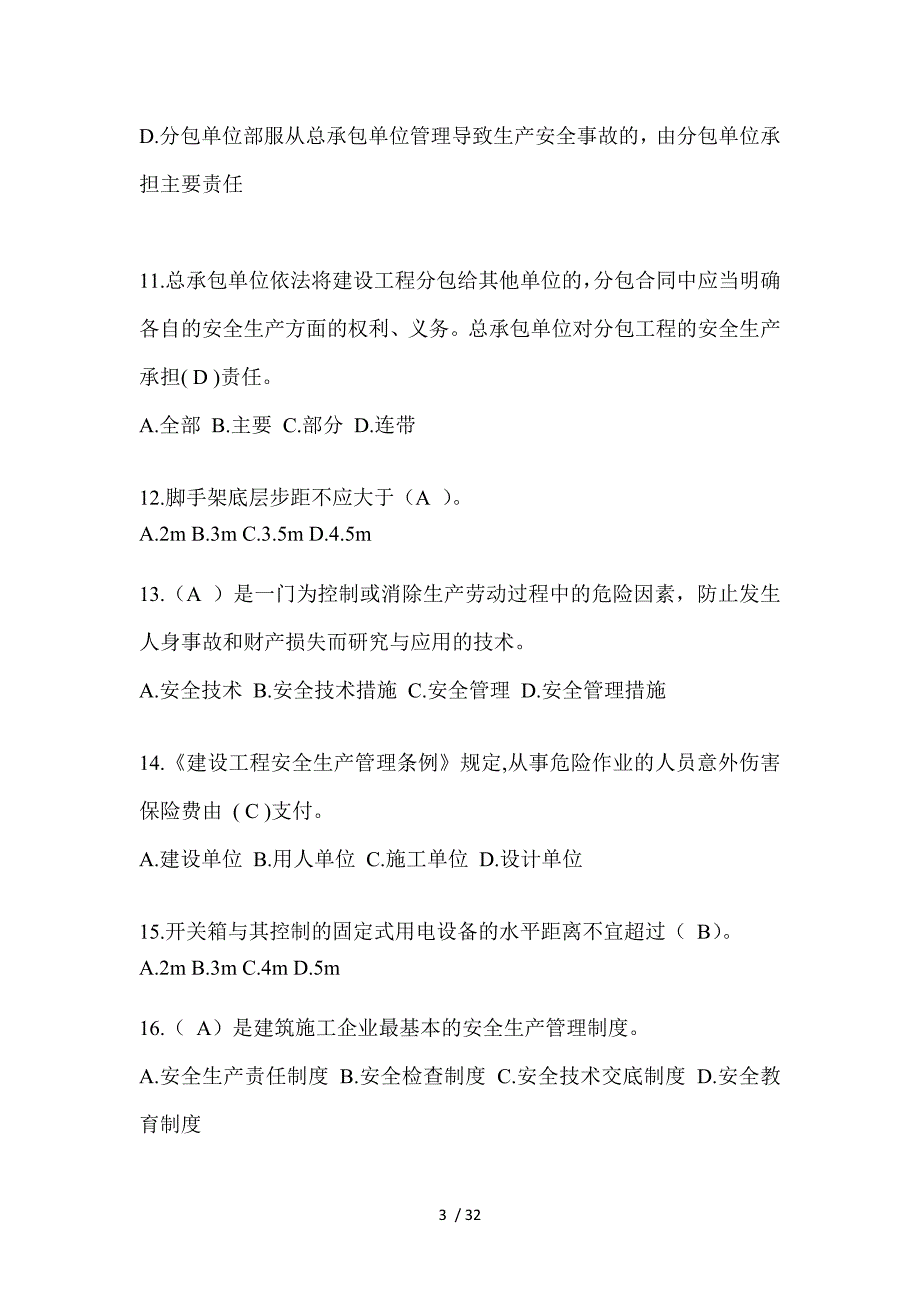 D.分包单位部服从总承包单位管理导致生产安全事故的，由分包单位承担主要责任

11.总承包单位依法将建设工程分包给其他单位的,分包合同中应当明确各自的安全生产方面的权利、义务。总承包单位对分包工程的安全生产承担( D )责任。

A.全部 B.主要 C.部分 D.连带

12.脚手架底层步距不应大于（A ）。
A.2m B.3m C.3.5m D.4.5m

13.（A ）是一门为控制或消除生产劳动过程中的危险因素，防止发生人身事故和财产损失而研究与应用的技术。

A.安全技术 B.安全技术措施 C.安全管理 D.安全管理措施

14.《建设工程安全生产管理条例》规定,从事危险作业的人员意外伤害保险费由 ( C )支付。

A.建设单位 B.用人单位 C.施工单位 D.设计单位

15.开关箱与其控制的固定式用电设备的水平距离不宜超过（ B）。
A.2m B.3m C.4m D.5m

16.（ A）是建筑施工企业最基本的安全生产管理制度。

A.安全生产责任制度 B.安全检查制度 C.安全技术交底制度 D.安全教育制度

3 / 32